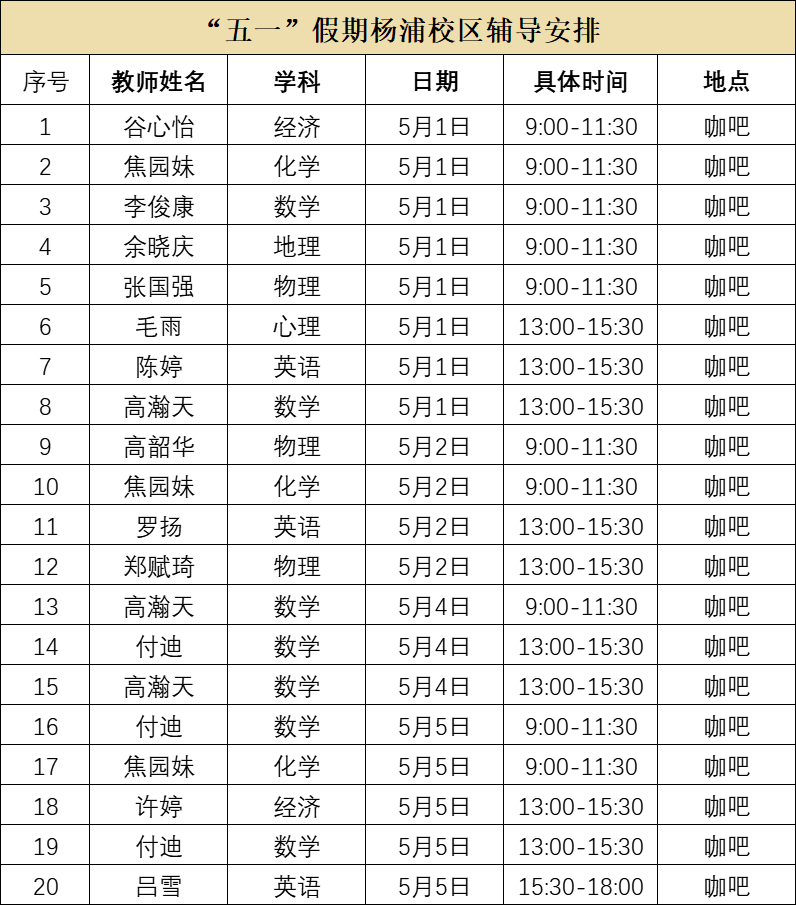 “五一”假期杨浦校区辅导安排

| 序号 | 教师姓名 | 学科 | 日期 | 具体时间 | 地点 |
|---|---|---|---|---|---|
| 1 | 谷心怡 | 经济 | 5月1日 | 9:00-11:30 | 咖吧 |
| 2 | 焦园妹 | 化学 | 5月1日 | 9:00-11:30 | 咖吧 |
| 3 | 李俊康 | 数学 | 5月1日 | 9:00-11:30 | 咖吧 |
| 4 | 余晓庆 | 地理 | 5月1日 | 9:00-11:30 | 咖吧 |
| 5 | 张国强 | 物理 | 5月1日 | 9:00-11:30 | 咖吧 |
| 6 | 毛雨 | 心理 | 5月1日 | 13:00-15:30 | 咖吧 |
| 7 | 陈婷 | 英语 | 5月1日 | 13:00-15:30 | 咖吧 |
| 8 | 高瀚天 | 数学 | 5月1日 | 13:00-15:30 | 咖吧 |
| 9 | 高韶华 | 物理 | 5月2日 | 9:00-11:30 | 咖吧 |
| 10 | 焦园妹 | 化学 | 5月2日 | 9:00-11:30 | 咖吧 |
| 11 | 罗扬 | 英语 | 5月2日 | 13:00-15:30 | 咖吧 |
| 12 | 郑赋琦 | 物理 | 5月2日 | 13:00-15:30 | 咖吧 |
| 13 | 高瀚天 | 数学 | 5月4日 | 9:00-11:30 | 咖吧 |
| 14 | 付迪 | 数学 | 5月4日 | 13:00-15:30 | 咖吧 |
| 15 | 高瀚天 | 数学 | 5月4日 | 13:00-15:30 | 咖吧 |
| 16 | 付迪 | 数学 | 5月5日 | 9:00-11:30 | 咖吧 |
| 17 | 焦园妹 | 化学 | 5月5日 | 9:00-11:30 | 咖吧 |
| 18 | 许婷 | 经济 | 5月5日 | 13:00-15:30 | 咖吧 |
| 19 | 付迪 | 数学 | 5月5日 | 13:00-15:30 | 咖吧 |
| 20 | 吕雪 | 英语 | 5月5日 | 15:30-18:00 | 咖吧 |